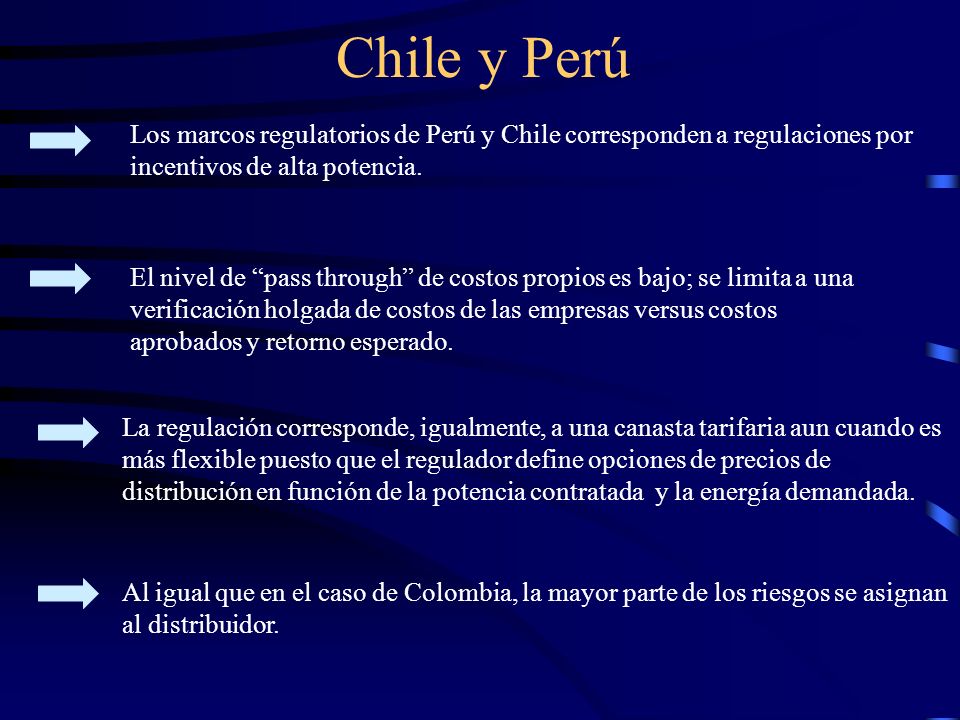 Chile y Perú

Los marcos regulatorios de Perú y Chile corresponden a regulaciones por incentivos de alta potencia.

El nivel de “pass through” de costos propios es bajo; se limita a una verificación holgada de costos de las empresas versus costos aprobados y retorno esperado.

La regulación corresponde, igualmente, a una canasta tarifaria aun cuando es más flexible puesto que el regulador define opciones de precios de distribución en función de la potencia contratada y la energía demandada.

Al igual que en el caso de Colombia, la mayor parte de los riesgos se asignan al distribuidor.